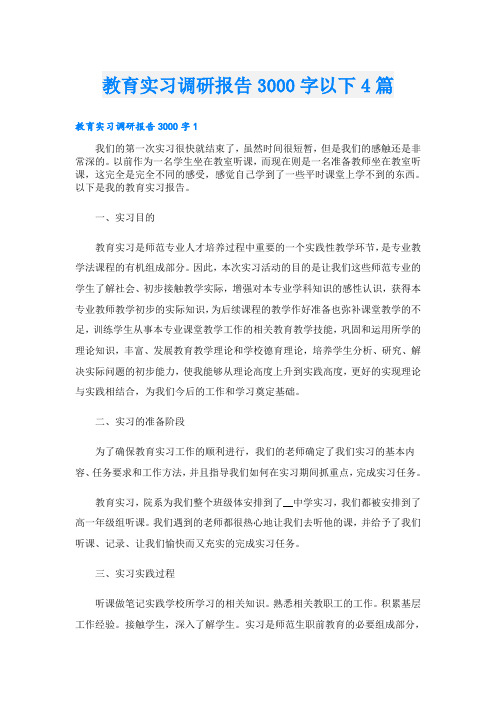 教育实习调研报告3000字以下4篇

教育实习调研报告3000字1

我们的第一次实习很快就结束了，虽然时间很短暂，但是我们的感触还是非常深的。以前作为一名学生坐在教室听课，而现在则是一名准备教师坐在教室听课，这完全是完全不同的感受，感觉自己学到了一些平时课堂上学不到的东西。以下是我的教育实习报告。

一、实习目的

教育实习是师范专业人才培养过程中重要的一个实践性教学环节，是专业教学法课程的有机组成部分。因此，本次实习活动的目的是让我们这些师范专业的学生了解社会、初步接触教学实际，增强对本专业学科知识的感性认识，获得本专业教师教学初步的实际知识，为后续课程的教学作好准备也弥补课堂教学的不足，训练学生从事本专业课堂教学工作的相关教育教学技能，巩固和运用所学的理论知识，丰富、发展教育教学理论和学校德育理论，培养学生分析、研究、解决实际问题的初步能力，使我能够从理论高度上升到实践高度，更好的实现理论与实践相结合，为我们今后的工作和学习奠定基础。

二、实习的准备阶段

为了确保教育实习工作的顺利进行，我们的老师确定了我们实习的基本内容、任务要求和工作方法，并且指导我们如何在实习期间抓重点，完成实习任务。

教育实习，院系为我们整个班级体安排到了__中学实习，我们都被安排到了高一年级组听课。我们遇到的老师都很热心地让我们去听他的课，并给予了我们听课、记录、让我们愉快而又充实的完成实习任务。

三、实习实践过程

听课做笔记实践学校所学习的相关知识。熟悉相关教职工的工作。积累基层工作经验。接触学生，深入了解学生。实习是师范生职前教育的必要组成部分，